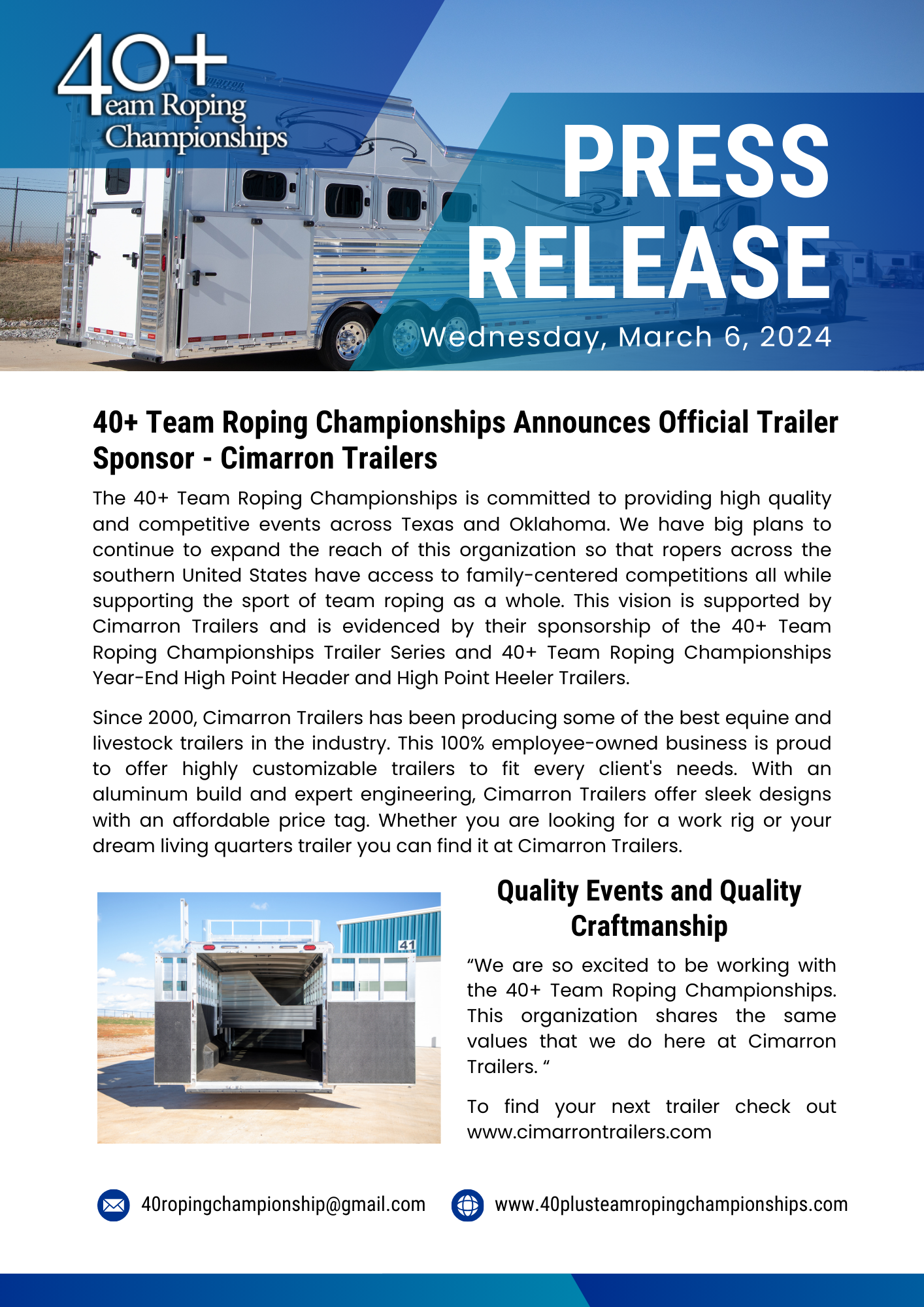 40+ Team Roping Championships

PRESS RELEASE

Wednesday, March 6, 2024

40+ Team Roping Championships Announces Official Trailer Sponsor - Cimarron Trailers

The 40+ Team Roping Championships is committed to providing high quality and competitive events across Texas and Oklahoma. We have big plans to continue to expand the reach of this organization so that ropers across the southern United States have access to family-centered competitions all while supporting the sport of team roping as a whole. This vision is supported by Cimarron Trailers and is evidenced by their sponsorship of the 40+ Team Roping Championships Trailer Series and 40+ Team Roping Championships Year-End High Point Header and High Point Heeler Trailers.

Since 2000, Cimarron Trailers has been producing some of the best equine and livestock trailers in the industry. This 100% employee-owned business is proud to offer highly customizable trailers to fit every client's needs. With an aluminum build and expert engineering, Cimarron Trailers offer sleek designs with an affordable price tag. Whether you are looking for a work rig or your dream living quarters trailer you can find it at Cimarron Trailers.

41

Quality Events and Quality Craftmanship

“We are so excited to be working with the 40+ Team Roping Championships. This organization shares the same values that we do here at Cimarron Trailers. “

To find your next trailer check out www.cimarrontrailers.com

40ropingchampionship@gmail.com

www.40plusteamropingchampionships.com